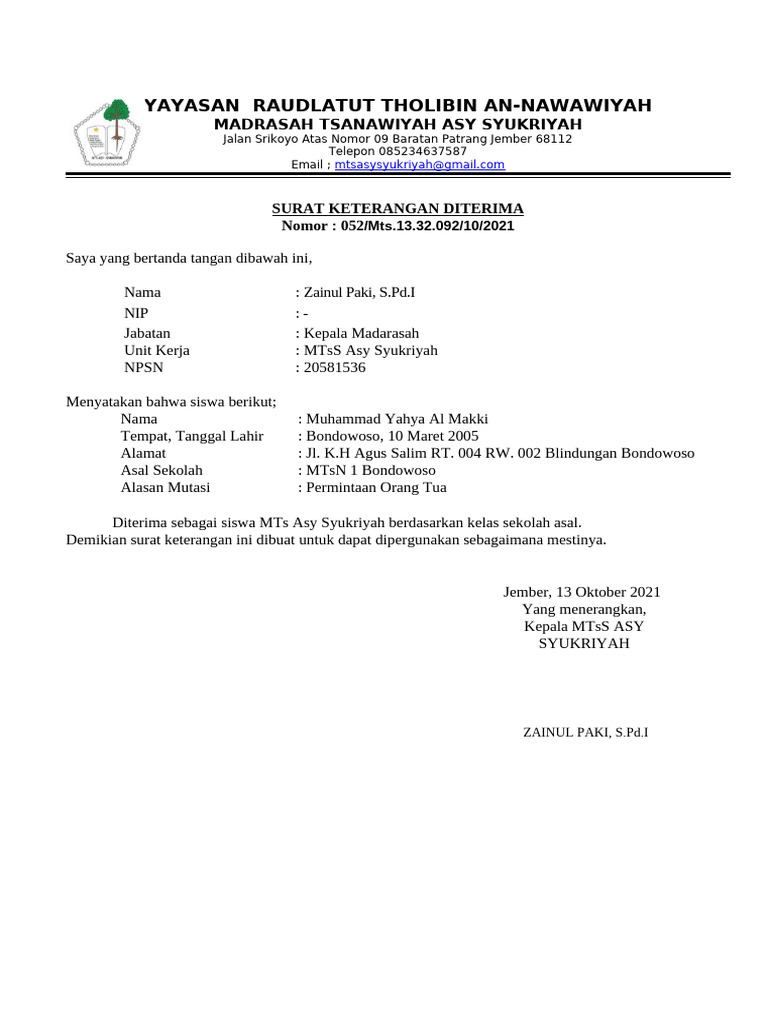 YAYASAN RAUDLATUT THOLIBIN AN-NAWAWIYAH
MADRASAH TSANAWIYAH ASY SYUKRIYAH
Jalan Srikoyo Atas Nomor 09 Baratan Patrang Jember 68112
Telepon 085234637587
Email ; mtsasysyukriyah@gmail.com

SURAT KETERANGAN DITERIMA
Nomor : 052/Mts.13.32.092/10/2021

Saya yang bertanda tangan dibawah ini,

Nama : Zainul Paki, S.Pd.I
NIP : -
Jabatan : Kepala Madarasah
Unit Kerja : MTsS Asy Syukriyah
NPSN : 20581536

Menyatakan bahwa siswa berikut;
Nama : Muhammad Yahya Al Makki
Tempat, Tanggal Lahir : Bondowoso, 10 Maret 2005
Alamat : Jl. K.H Agus Salim RT. 004 RW. 002 Blindungan Bondowoso
Asal Sekolah : MTsN 1 Bondowoso
Alasan Mutasi : Permintaan Orang Tua

Diterima sebagai siswa MTs Asy Syukriyah berdasarkan kelas sekolah asal.
Demikian surat keterangan ini dibuat untuk dapat dipergunakan sebagaimana mestinya.

Jember, 13 Oktober 2021
Yang menerangkan,
Kepala MTsS ASY SYUKRIYAH

ZAINUL PAKI, S.Pd.I